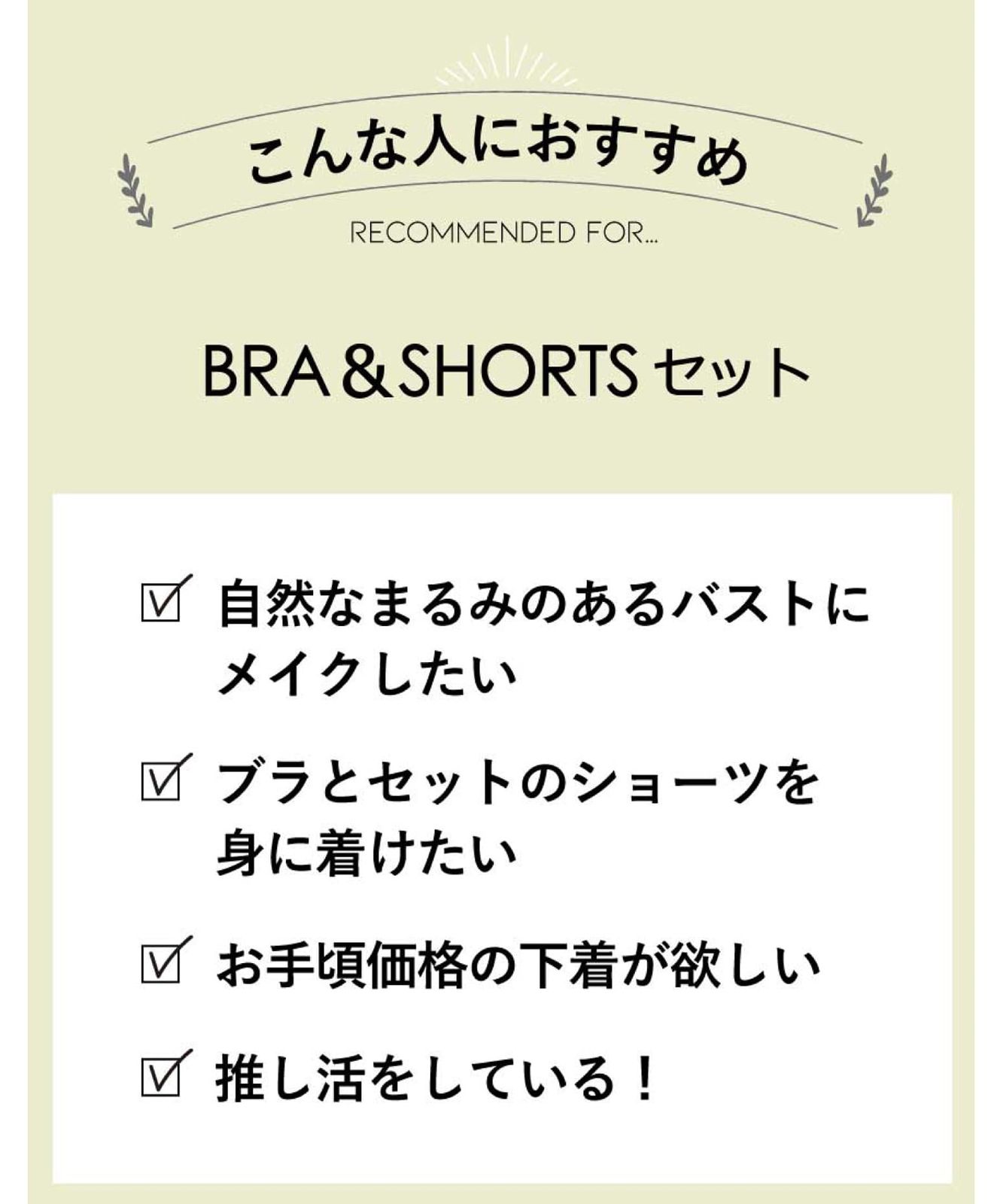 こんな人におすすめ

RECOMMENDED FOR...

BRA＆SHORTS セット

☑ 自然なまるみのあるバストにメイクしたい

☑ ブラとセットのショーツを身に着けたい

☑ お手頃価格の下着が欲しい

☑ 推し活をしている！